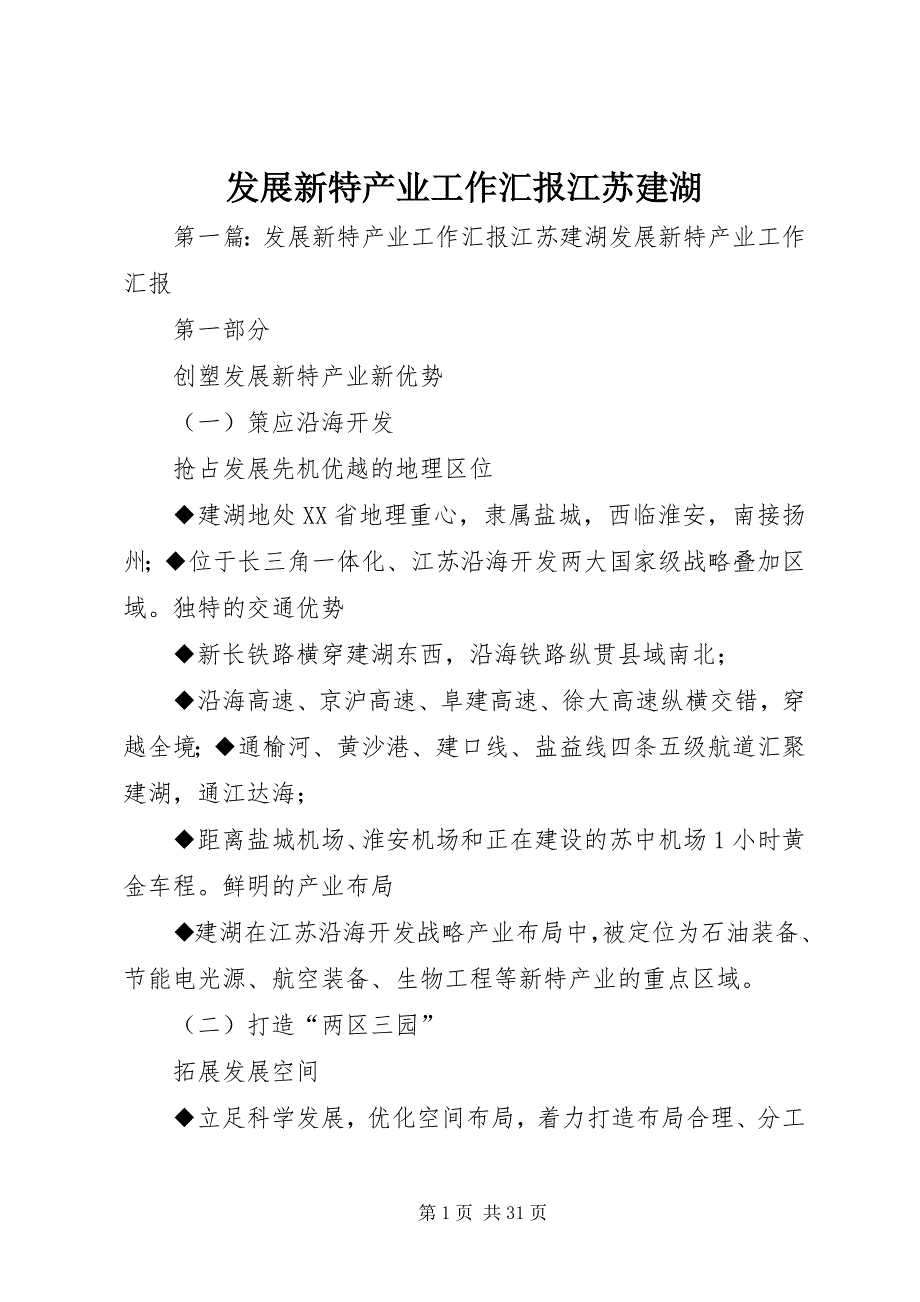 发展新特产业工作汇报江苏建湖

第一篇：发展新特产业工作汇报江苏建湖发展新特产业工作汇报

第一部分

创塑发展新特产业新优势

（一）策应沿海开发

抢占发展先机优越的地理区位

◆建湖地处XX省地理重心，隶属盐城，西临淮安，南接扬州；◆位于长三角一体化、江苏沿海开发两大国家级战略叠加区域。独特的交通优势

◆新长铁路横穿建湖东西，沿海铁路纵贯县域南北；

◆沿海高速、京沪高速、阜建高速、徐大高速纵横交错，穿越全境；◆通榆河、黄沙港、建口线、盐益线四条五级航道汇聚建湖，通江达海；

◆距离盐城机场、淮安机场和正在建设的苏中机场1小时黄金车程。鲜明的产业布局

◆建湖在江苏沿海开发战略产业布局中，被定位为石油装备、节能电光源、航空装备、生物工程等新特产业的重点区域。

（二）打造“两区三园”

拓展发展空间

◆立足科学发展，优化空间布局，着力打造布局合理、分工

第1页 共31页